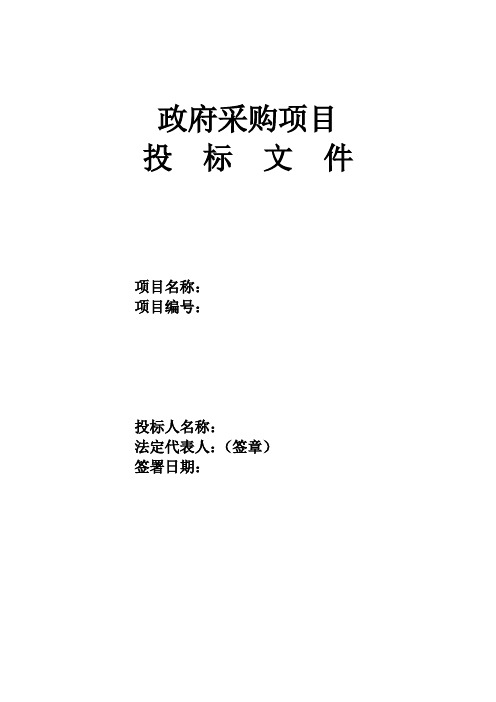 政府采购项目
投 标 文 件

项目名称：
项目编号：

投标人名称：
法定代表人：（签章）
签署日期：